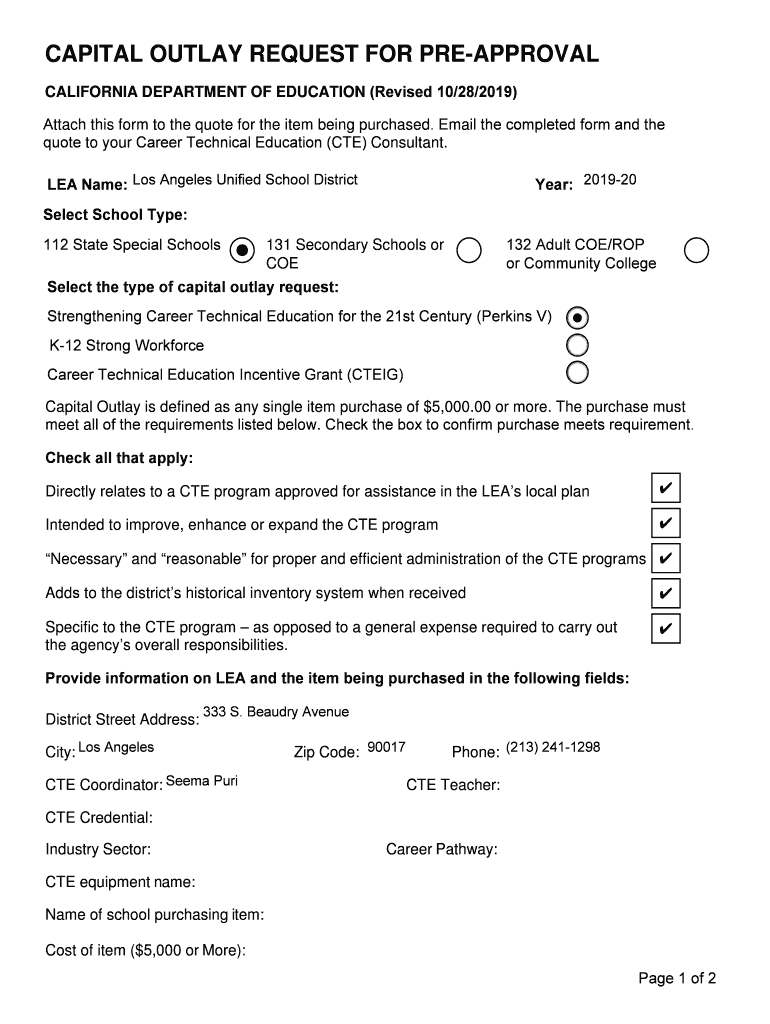 CAPITAL OUTLAY REQUEST FOR PRE-APPROVAL

CALIFORNIA DEPARTMENT OF EDUCATION (Revised 10/28/2019)

Attach this form to the quote for the item being purchased. Email the completed form and the quote to your Career Technical Education (CTE) Consultant.

LEA Name: Los Angeles Unified School District

Year: 2019-20

Select School Type:

112 State Special Schools

131 Secondary Schools or COE

132 Adult COE/ROP or Community College

Select the type of capital outlay request:

Strengthening Career Technical Education for the 21st Century (Perkins V)

K-12 Strong Workforce

Career Technical Education Incentive Grant (CTEIG)

Capital Outlay is defined as any single item purchase of $5,000.00 or more. The purchase must meet all of the requirements listed below. Check the box to confirm purchase meets requirement.

Check all that apply:

Directly relates to a CTE program approved for assistance in the LEA's local plan ✔

Intended to improve, enhance or expand the CTE program ✔

"Necessary" and "reasonable" for proper and efficient administration of the CTE programs ✔

Adds to the district's historical inventory system when received ✔

Specific to the CTE program – as opposed to a general expense required to carry out the agency's overall responsibilities. ✔

Provide information on LEA and the item being purchased in the following fields:

District Street Address: 333 S. Beaudry Avenue

City: Los Angeles

Zip Code: 90017

Phone: (213) 241-1298

CTE Coordinator: Seema Puri

CTE Teacher:

CTE Credential:

Industry Sector:

Career Pathway:

CTE equipment name:

Name of school purchasing item:

Cost of item ($5,000 or More):

Page 1 of 2